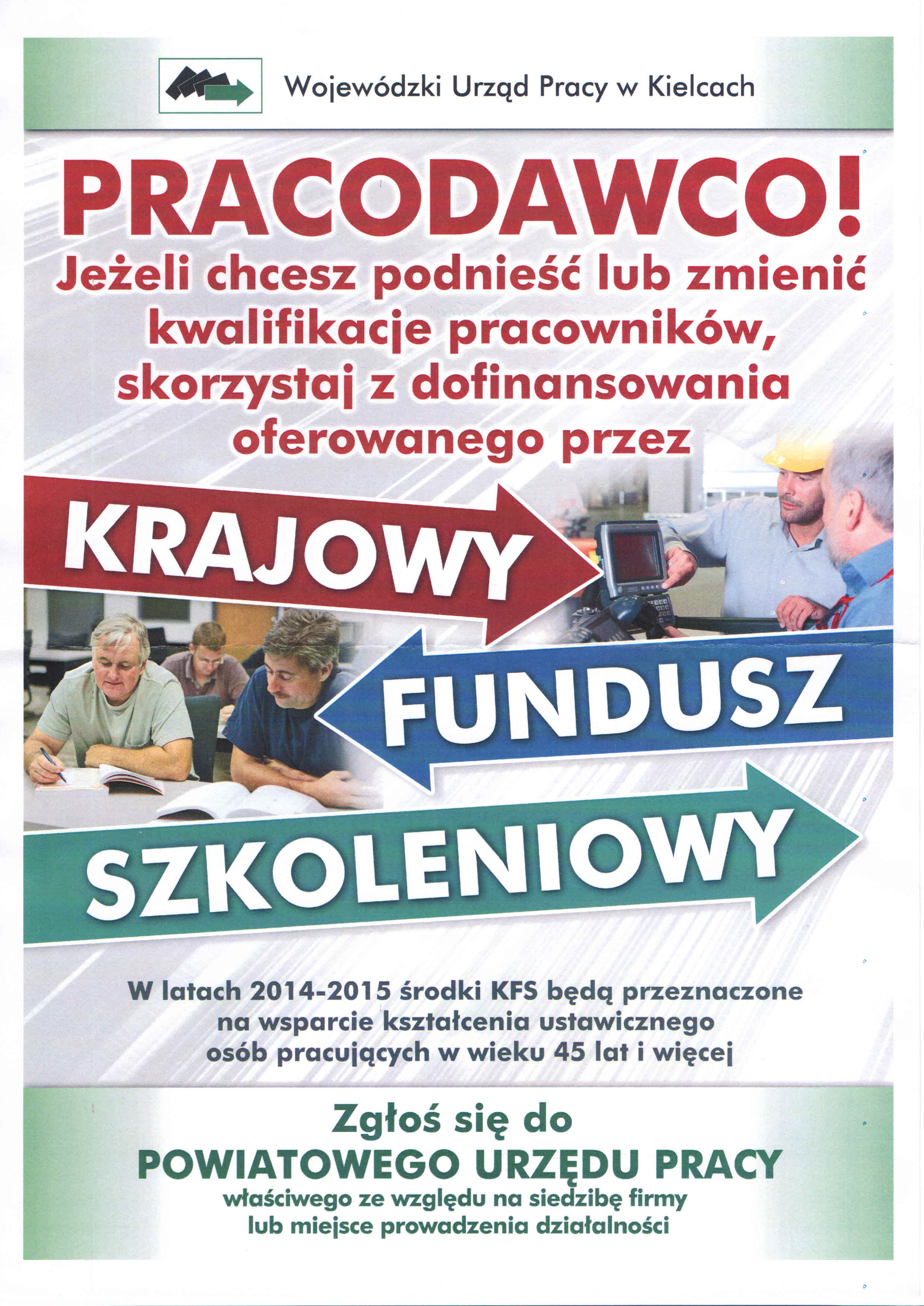 Wojewódzki Urząd Pracy w Kielcach

PRACODAWCO!

Jeżeli chcesz podnieść lub zmienić kwalifikacje pracowników, skorzystaj z dofinansowania oferowanego przez

KRAJOWY

FUNDUSZ

SZKOLENIOWY

W latach 2014-2015 środki KFS będą przeznaczone na wsparcie kształcenia ustawicznego osób pracujących w wieku 45 lat i więcej

Zgłoś się do
POWIATOWEGO URZĘDU PRACY
właściwego ze względu na siedzibę firmy lub miejsce prowadzenia działalności